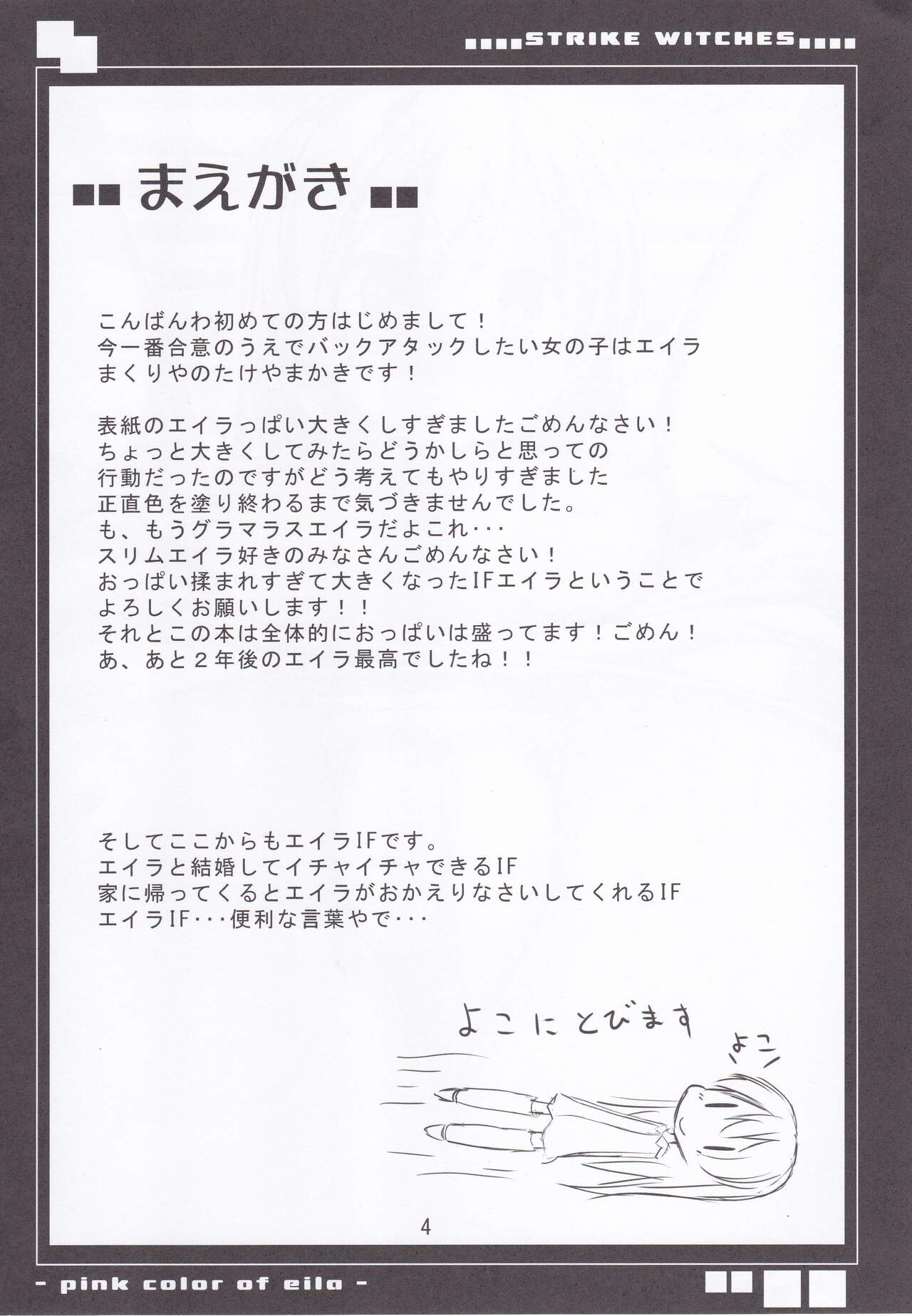 STRIKE WITCHES

まえがき

こんばんわ初めての方はじめまして！
今一番合意のうえでバックアタックしたい女の子はエイラ
まくりやのたけやまかきです！

表紙のエイラっぱい大きくしすぎましたごめんなさい！
ちょっと大きくしてみたらどうかしらと思っての
行動だったのですがどう考えてもやりすぎました
正直色を塗り終わるまで気づきませんでした。
も、もうグラマラスエイラだよこれ･･･
スリムエイラ好きのみなさんごめんなさい！
おっぱい揉まれすぎて大きくなったIFエイラということで
よろしくお願いします！！
それとこの本は全体的におっぱいは盛ってます！ごめん！
あ、あと2年後のエイラ最高でしたね！！

そしてここからもエイラIFです。
エイラと結婚してイチャイチャできるIF
家に帰ってくるとエイラがおかえりなさいしてくれるIF
エイラIF･･･便利な言葉やで･･･

よこにとびます

よこ

4

- pink color of eila -